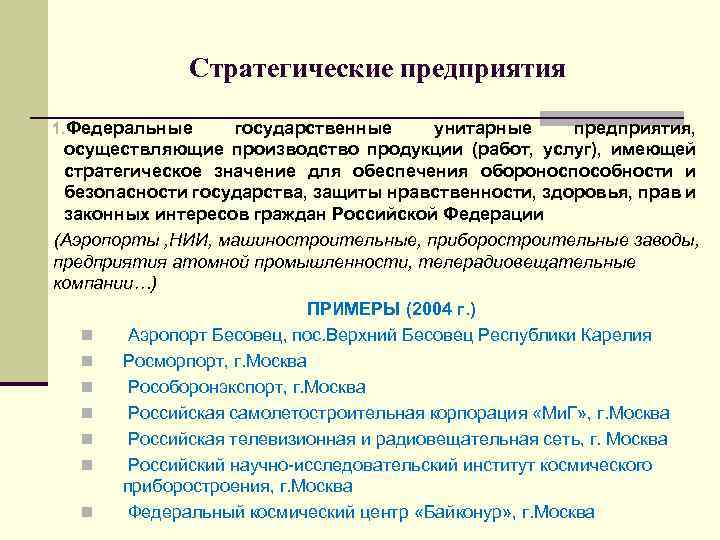 Стратегические предприятия

1. Федеральные государственные унитарные предприятия, осуществляющие производство продукции (работ, услуг), имеющей стратегическое значение для обеспечения обороноспособности и безопасности государства, защиты нравственности, здоровья, прав и законных интересов граждан Российской Федерации

(Аэропорты ,НИИ, машиностроительные, приборостроительные заводы, предприятия атомной промышленности, телерадиовещательные компании…)

ПРИМЕРЫ (2004 г.)

Аэропорт Бесовец, пос.Верхний Бесовец Республики Карелия

Росморпорт, г.Москва

Рособоронэкспорт, г.Москва

Российская самолетостроительная корпорация «МиГ», г.Москва

Российская телевизионная и радиовещательная сеть, г. Москва

Российский научно-исследовательский институт космического приборостроения, г.Москва

Федеральный космический центр «Байконур», г.Москва